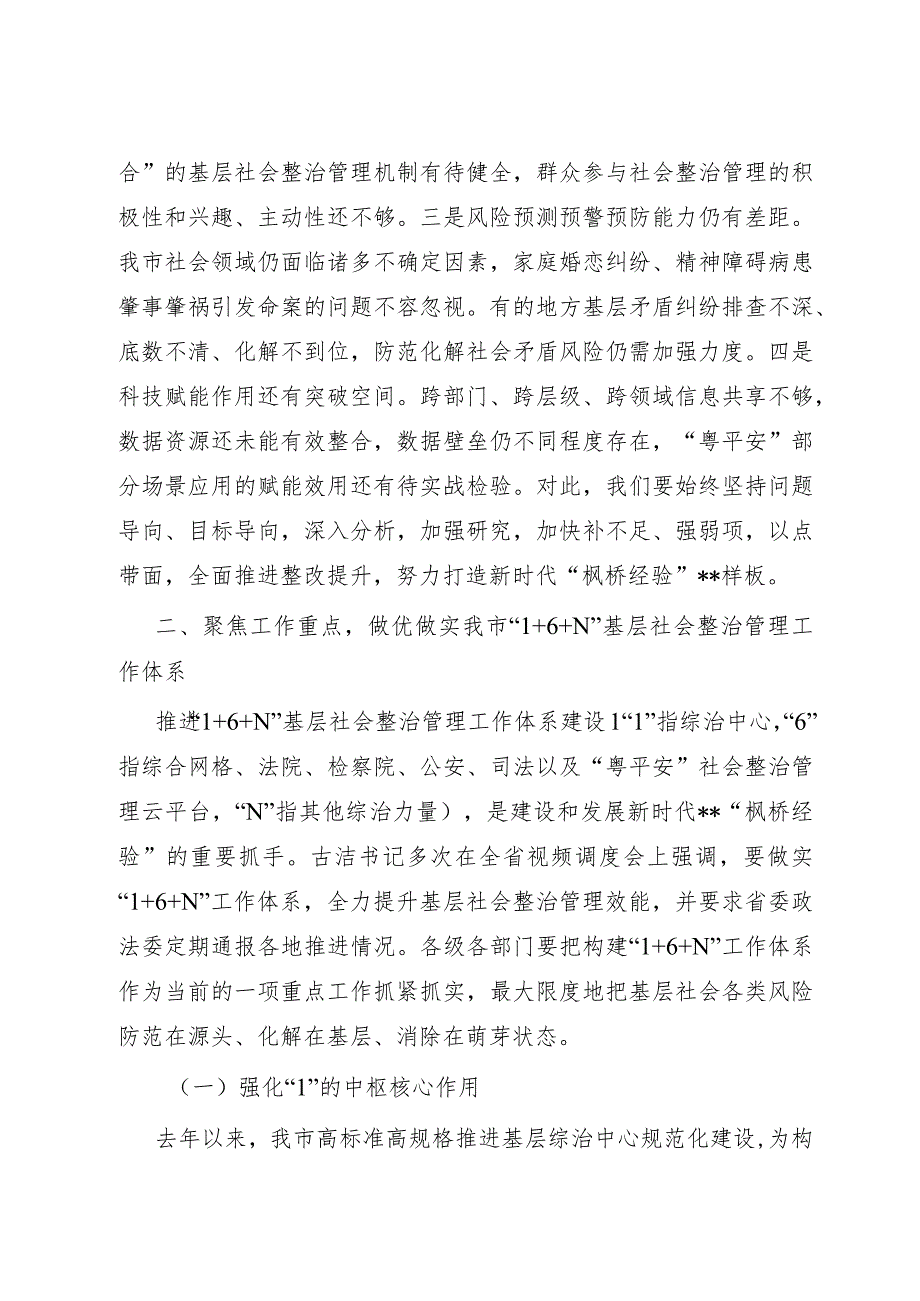 合”的基层社会整治管理机制有待健全，群众参与社会整治管理的积极性和兴趣、主动性还不够。三是风险预测预警预防能力仍有差距。我市社会领域仍面临诸多不确定因素，家庭婚恋纠纷、精神障碍病患肇事肇祸引发命案的问题不容忽视。有的地方基层矛盾纠纷排查不深、底数不清、化解不到位，防范化解社会矛盾风险仍需加强力度。四是科技赋能作用还有突破空间。跨部门、跨层级、跨领域信息共享不够，数据资源还未能有效整合，数据壁垒仍不同程度存在，“粤平安”部分场景应用的赋能效用还有待实战检验。对此，我们要始终坚持问题导向、目标导向，深入分析，加强研究，加快补不足、强弱项，以点带面，全面推进整改提升，努力打造新时代“枫桥经验”**样板。

二、聚焦工作重点，做优做实我市“1+6+N”基层社会整治管理工作体系

推进“1+6+N”基层社会整治管理工作体系建设1“1”指综治中心，“6”指综合网格、法院、检察院、公安、司法以及“粤平安”社会整治管理云平台，“N”指其他综治力量），是建设和发展新时代**“枫桥经验”的重要抓手。古洁书记多次在全省视频调度会上强调，要做实“1+6+N”工作体系，全力提升基层社会整治管理效能，并要求省委政法委定期通报各地推进情况。各级各部门要把构建“1+6+N”工作体系作为当前的一项重点工作抓紧抓实，最大限度地把基层社会各类风险防范在源头、化解在基层、消除在萌芽状态。

（一）强化“1”的中枢核心作用

去年以来，我市高标准高规格推进基层综治中心规范化建设，为构